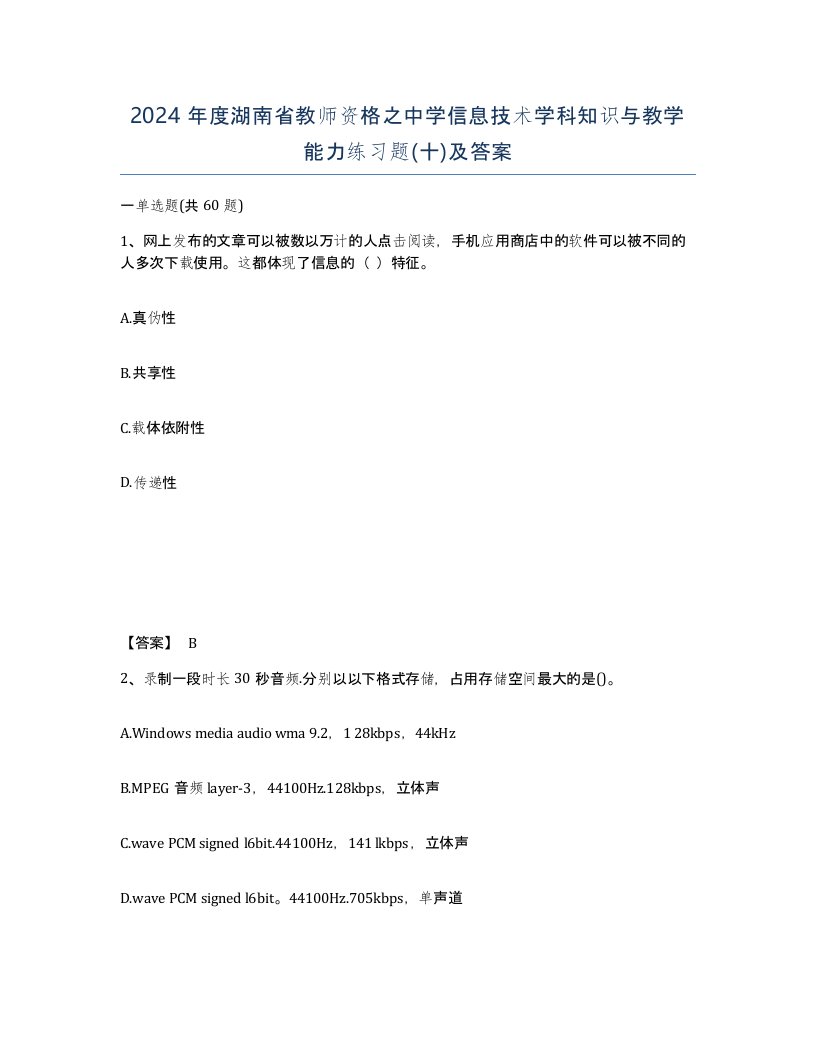 2024 年度湖南省教师资格之中学信息技术学科知识与教学能力练习题(十)及答案

一单选题(共 60 题)

1、网上发布的文章可以被数以万计的人点击阅读，手机应用商店中的软件可以被不同的人多次下载使用。这都体现了信息的（ ）特征。

A.真伪性

B.共享性

C.载体依附性

D.传递性

【答案】 B

2、录制一段时长 30 秒音频.分别以以下格式存储，占用存储空间最大的是()。

A.Windows media audio wma 9.2，1 28kbps，44kHz

B.MPEG 音频 layer-3，44100Hz.128kbps，立体声

C.wave PCM signed l6bit.44100Hz，141 lkbps，立体声

D.wave PCM signed l6bit。44100Hz.705kbps，单声道